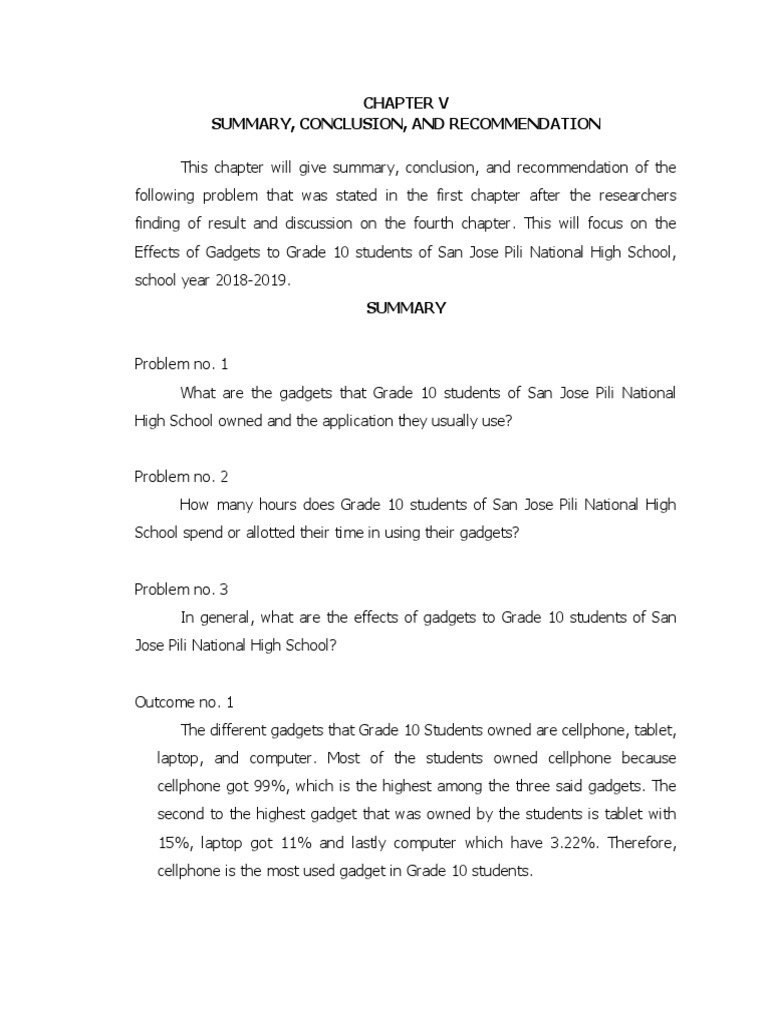 CHAPTER V
SUMMARY, CONCLUSION, AND RECOMMENDATION

This chapter will give summary, conclusion, and recommendation of the following problem that was stated in the first chapter after the researchers finding of result and discussion on the fourth chapter. This will focus on the Effects of Gadgets to Grade 10 students of San Jose Pili National High School, school year 2018-2019.

SUMMARY

Problem no. 1

What are the gadgets that Grade 10 students of San Jose Pili National High School owned and the application they usually use?

Problem no. 2

How many hours does Grade 10 students of San Jose Pili National High School spend or allotted their time in using their gadgets?

Problem no. 3

In general, what are the effects of gadgets to Grade 10 students of San Jose Pili National High School?

Outcome no. 1

The different gadgets that Grade 10 Students owned are cellphone, tablet, laptop, and computer. Most of the students owned cellphone because cellphone got 99%, which is the highest among the three said gadgets. The second to the highest gadget that was owned by the students is tablet with 15%, laptop got 11% and lastly computer which have 3.22%. Therefore, cellphone is the most used gadget in Grade 10 students.